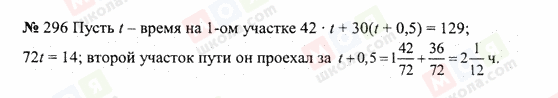 № 296 Пусть $t$ – время на 1-ом участке $42 \cdot t + 30(t + 0,5) = 129$; $72t = 14$; второй участок пути он проехал за $t + 0,5 = 1\frac{42}{72} + \frac{36}{72} = 2\frac{1}{12}$ ч.